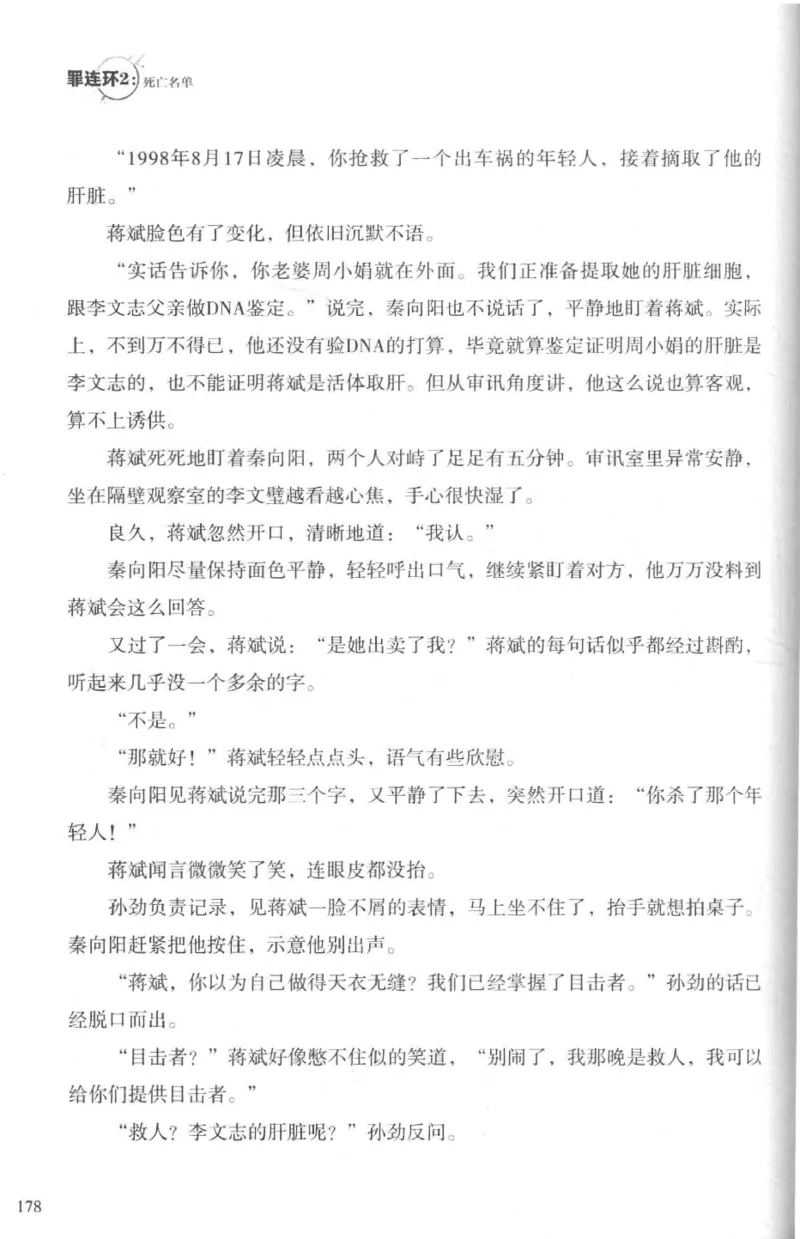 罪连环2：死亡名单

“1998年8月17日凌晨，你抢救了一个出车祸的年轻人，接着摘取了他的肝脏。”

蒋斌脸色有了变化，但依旧沉默不语。

“实话告诉你，你老婆周小娟就在外面。我们正准备提取她的肝脏细胞，跟李文志父亲做DNA鉴定。”说完，秦向阳也不说话了，平静地盯着蒋斌。实际上，不到万不得已，他还没有验DNA的打算，毕竟就算鉴定证明周小娟的肝脏是李文志的，也不能证明蒋斌是活体取肝。但从审讯角度讲，他这么说也算客观，算不上诱供。

蒋斌死死地盯着秦向阳，两个人对峙了足足有五分钟。审讯室里异常安静，坐在隔壁观察室的李文璧越看越心焦，手心很快湿了。

良久，蒋斌忽然开口，清晰地道：“我认。”

秦向阳尽量保持面色平静，轻轻呼出口气，继续紧盯着对方，他万万没料到蒋斌会这么回答。

又过了一会，蒋斌说：“是她出卖了我？”蒋斌的每句话似乎都经过斟酌，听起来几乎没一个多余的字。

“不是。”

“那就好！”蒋斌轻轻点点头，语气有些欣慰。

秦向阳见蒋斌说完那三个字，又平静了下去，突然开口道：“你杀了那个年轻人！”

蒋斌闻言微微笑了笑，连眼皮都没抬。

孙劲负责记录，见蒋斌一脸不屑的表情，马上坐不住了，抬手就想拍桌子。秦向阳赶紧把他按住，示意他别出声。

“蒋斌，你以为自己做得天衣无缝？我们已经掌握了目击者。”孙劲的话已经脱口而出。

“目击者？”蒋斌好像憋不住似的笑道，“别闹了，我那晚是救人，我可以给你们提供目击者。”

“救人？李文志的肝脏呢？”孙劲反问。

178